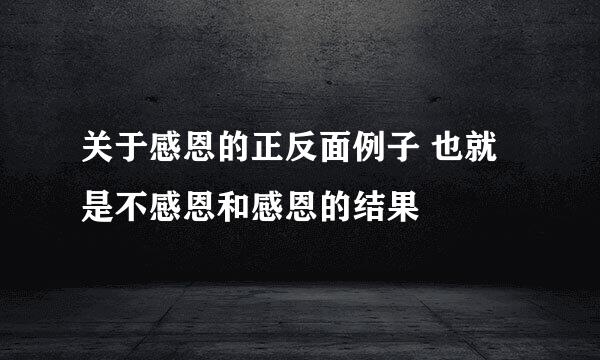 关于感恩的正反面例子 也就是不感恩和感恩的结果